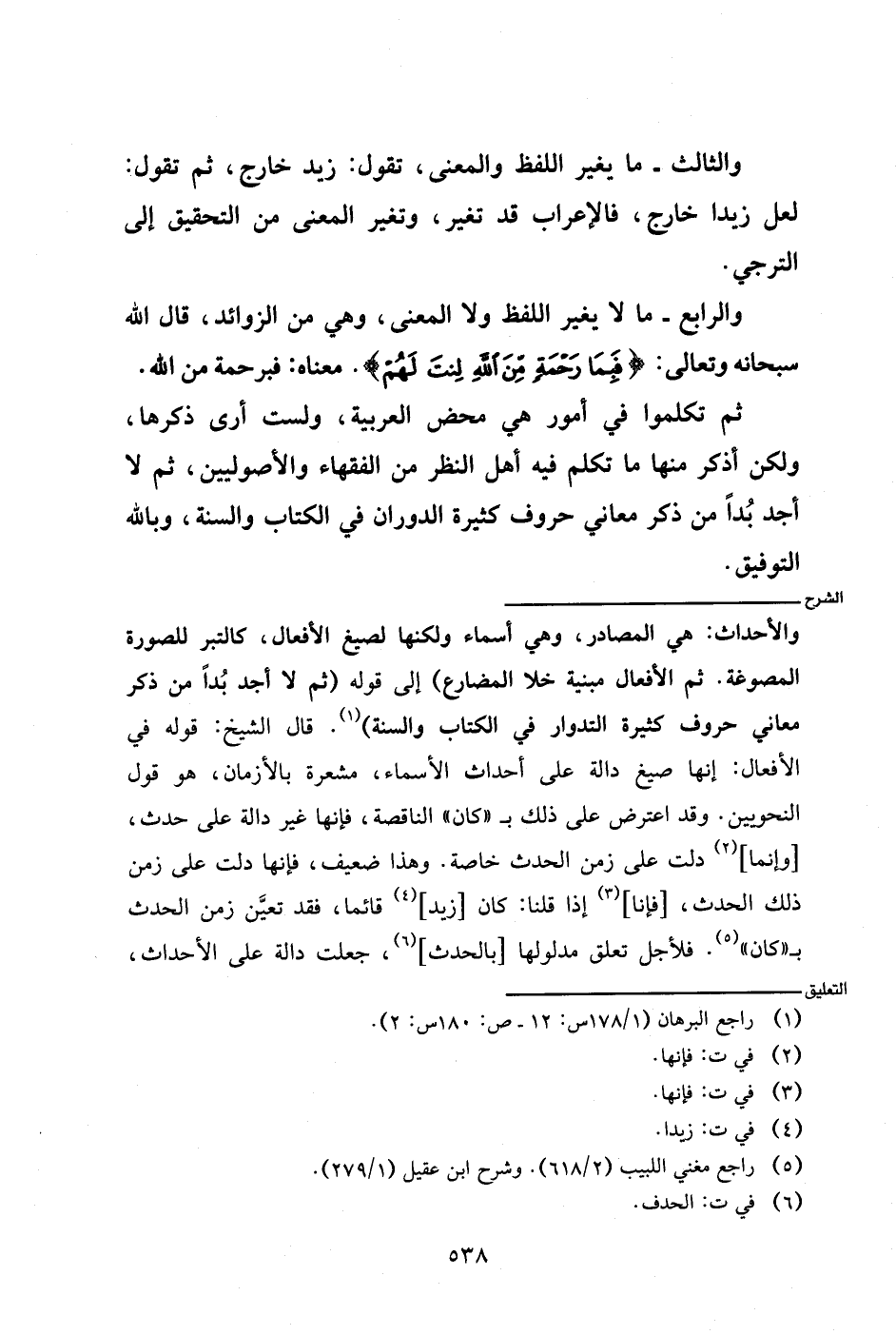 والثالث ـ ما يغير اللفظ والمعنى، تقول: زيد خارج، ثم تقول: لعل زيدا خارج، فالإعراب قد تغير، وتغير المعنى من التحقيق إلى الترجي.

والرابع ـ ما لا يغير اللفظ ولا المعنى، وهي من الزوائد، قال الله سبحانه وتعالى: ﴿فَبِمَا رَحْمَةٍ مِّنَ ٱللَّهِ لِنتَ لَهُمْ﴾. معناه: فبرحمة من الله.

ثم تكلموا في أمور هي محض العربية، ولست أرى ذكرها، ولكن أذكر منها ما تكلم فيه أهل النظر من الفقهاء والأصوليين، ثم لا أجد بُداً من ذكر معاني حروف كثيرة الدوران في الكتاب والسنة، وبالله التوفيق.

الشرح

والأحداث: هي المصادر، وهي أسماء ولكنها لصيغ الأفعال، كالتبر للصورة المصوغة. ثم الأفعال مبنية خلا المضارع) إلى قوله (ثم لا أجد بُداً من ذكر معاني حروف كثيرة التدوار في الكتاب والسنة)$^{(١)}$. قال الشيخ: قوله في الأفعال: إنها صيغ دالة على أحداث الأسماء، مشعرة بالأزمان، هو قول النحويين. وقد اعترض على ذلك بـ «كان» الناقصة، فإنها غير دالة على حدث، [وإنما]$^{(٢)}$ دلت على زمن الحدث خاصة. وهذا ضعيف، فإنها دلت على زمن ذلك الحدث، [فإنا]$^{(٣)}$ إذا قلنا: كان [زيد]$^{(٤)}$ قائما، فقد تعيَّن زمن الحدث بـ«كان»$^{(٥)}$. فلأجل تعلق مدلولها [بالحدث]$^{(٦)}$، جعلت دالة على الأحداث،

التعليق

(١) راجع البرهان (١٧٨/١س: ١٢ ـ ص: ١٨٠س: ٢).
(٢) في ت: فإنها.
(٣) في ت: فإنها.
(٤) في ت: زيدا.
(٥) راجع مغني اللبيب (٦١٨/٢). وشرح ابن عقيل (٢٧٩/١).
(٦) في ت: الحدف.

٥٣٨